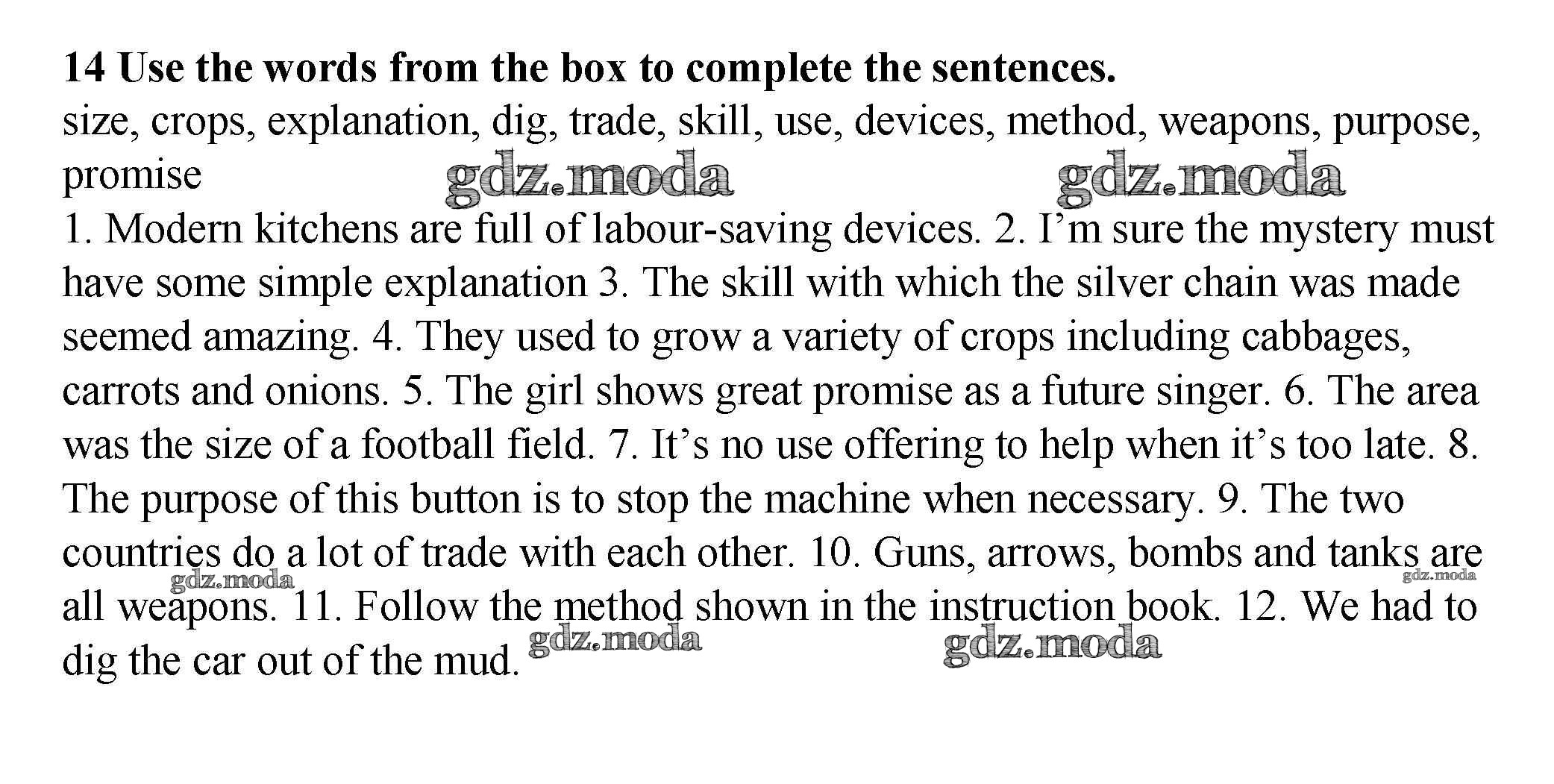 **14 Use the words from the box to complete the sentences.**
size, crops, explanation, dig, trade, skill, use, devices, method, weapons, purpose, promise

gdz.moda gdz.moda

1. Modern kitchens are full of labour-saving devices. 2. I’m sure the mystery must have some simple explanation 3. The skill with which the silver chain was made seemed amazing. 4. They used to grow a variety of crops including cabbages, carrots and onions. 5. The girl shows great promise as a future singer. 6. The area was the size of a football field. 7. It’s no use offering to help when it’s too late. 8. The purpose of this button is to stop the machine when necessary. 9. The two countries do a lot of trade with each other. 10. Guns, arrows, bombs and tanks are all weapons. 11. Follow the method shown in the instruction book. 12. We had to dig the car out of the mud.

gdz.moda gdz.moda gdz.moda gdz.moda